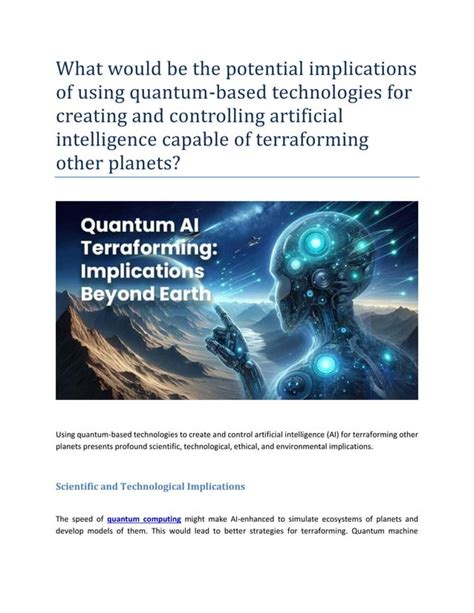 What would be the potential implications of using quantum-based technologies for creating and controlling artificial intelligence capable of terraforming other planets?

Quantum AI Terraforming: Implications Beyond Earth

Using quantum-based technologies to create and control artificial intelligence (AI) for terraforming other planets presents profound scientific, technological, ethical, and environmental implications.

Scientific and Technological Implications

The speed of quantum computing might make AI-enhanced to simulate ecosystems of planets and develop models of them. This would lead to better strategies for terraforming. Quantum machine